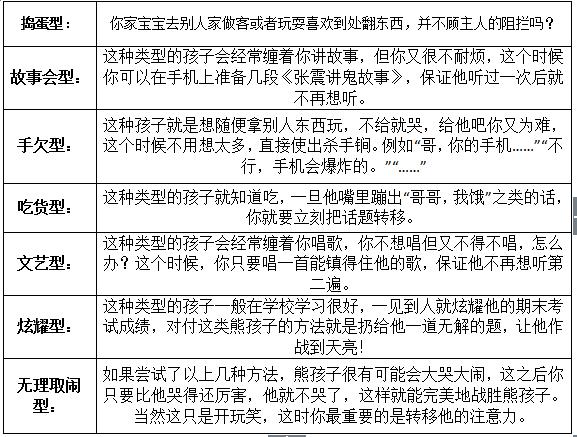 | 捣蛋型： | 你家宝宝去别人家做客或者玩耍喜欢到处翻东西，并不顾主人的阻拦吗？ |
|---|---|
| 故事会型： | 这种类型的孩子会经常缠着你讲故事，但你又很不耐烦，这个时候你可以在手机上准备几段《张震讲鬼故事》，保证他听过一次后就不再想听。 |
| 手欠型： | 这种孩子就是想随便拿别人东西玩，不给就哭，给他吧你又为难，这个时候不用想太多，直接使出杀手锏。例如“哥，你的手机……”“不行，手机会爆炸的。”“……” |
| 吃货型： | 这种类型的孩子就知道吃，一旦他嘴里蹦出“哥哥，我饿”之类的话，你就要立刻把话题转移。 |
| 文艺型： | 这种类型的孩子会经常缠着你唱歌，你不想唱但又不得不唱，怎么办？这个时候，你只要唱一首能镇得住他的歌，保证他不再想听第二遍。 |
| 炫耀型： | 这种类型的孩子一般在学校学习很好，一见到人就炫耀他的期末考试成绩，对付这类熊孩子的方法就是扔给他一道无解的题，让他作战到天亮！ |
| 无理取闹型： | 如果尝试了以上几种方法，熊孩子很有可能会大哭大闹，这之后你只要比他哭得还厉害，他就不哭了，这样就能完美地战胜熊孩子。当然这只是开玩笑，这时你最重要的是转移他的注意力。 |